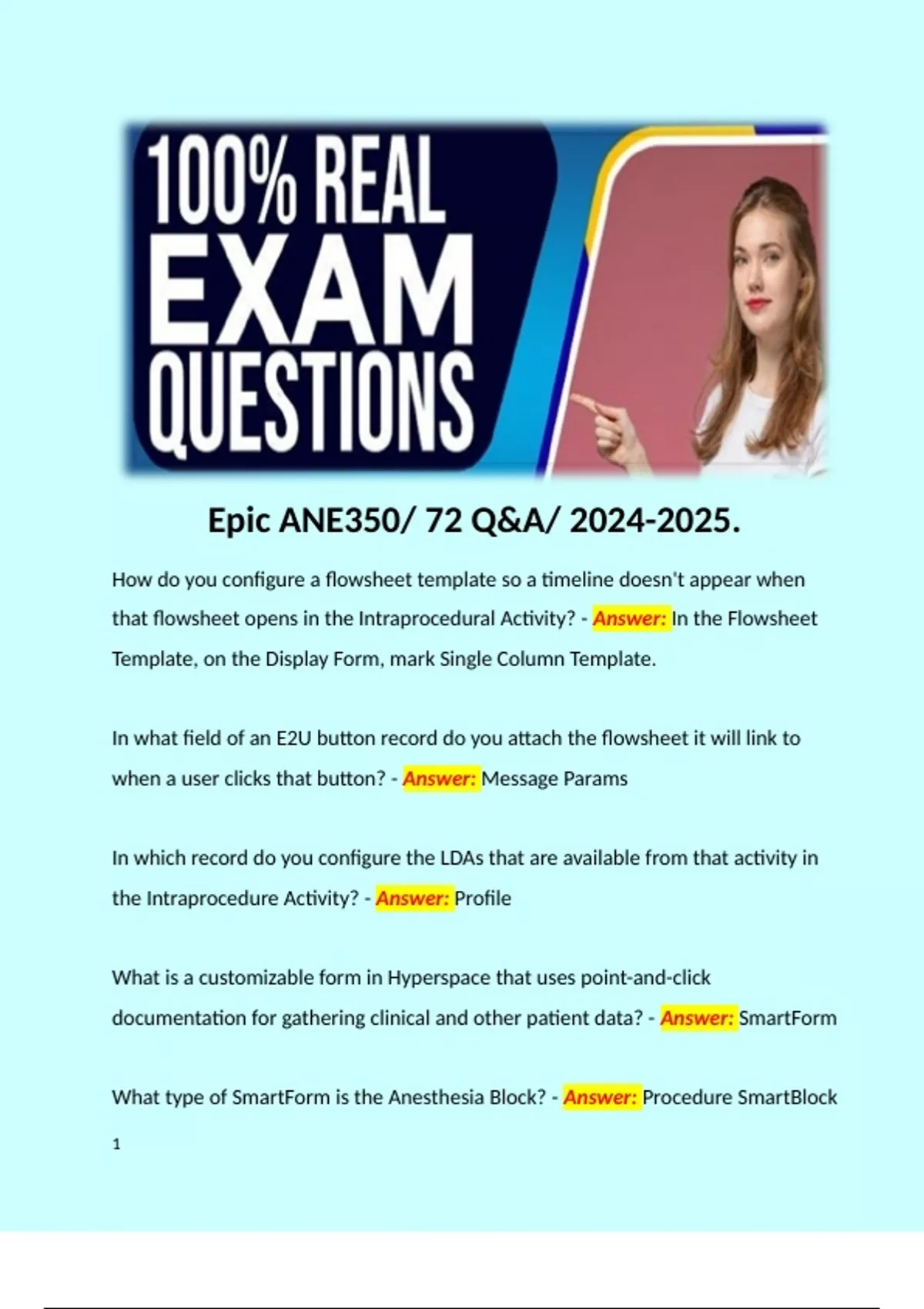 100% REAL EXAM QUESTIONS

Epic ANE350/ 72 Q&A/ 2024-2025.

How do you configure a flowsheet template so a timeline doesn't appear when that flowsheet opens in the Intraprocedural Activity? - Answer: In the Flowsheet Template, on the Display Form, mark Single Column Template.

In what field of an E2U button record do you attach the flowsheet it will link to when a user clicks that button? - Answer: Message Params

In which record do you configure the LDAs that are available from that activity in the Intraprocedure Activity? - Answer: Profile

What is a customizable form in Hyperspace that uses point-and-click documentation for gathering clinical and other patient data? - Answer: SmartForm

What type of SmartForm is the Anesthesia Block? - Answer: Procedure SmartBlock

1